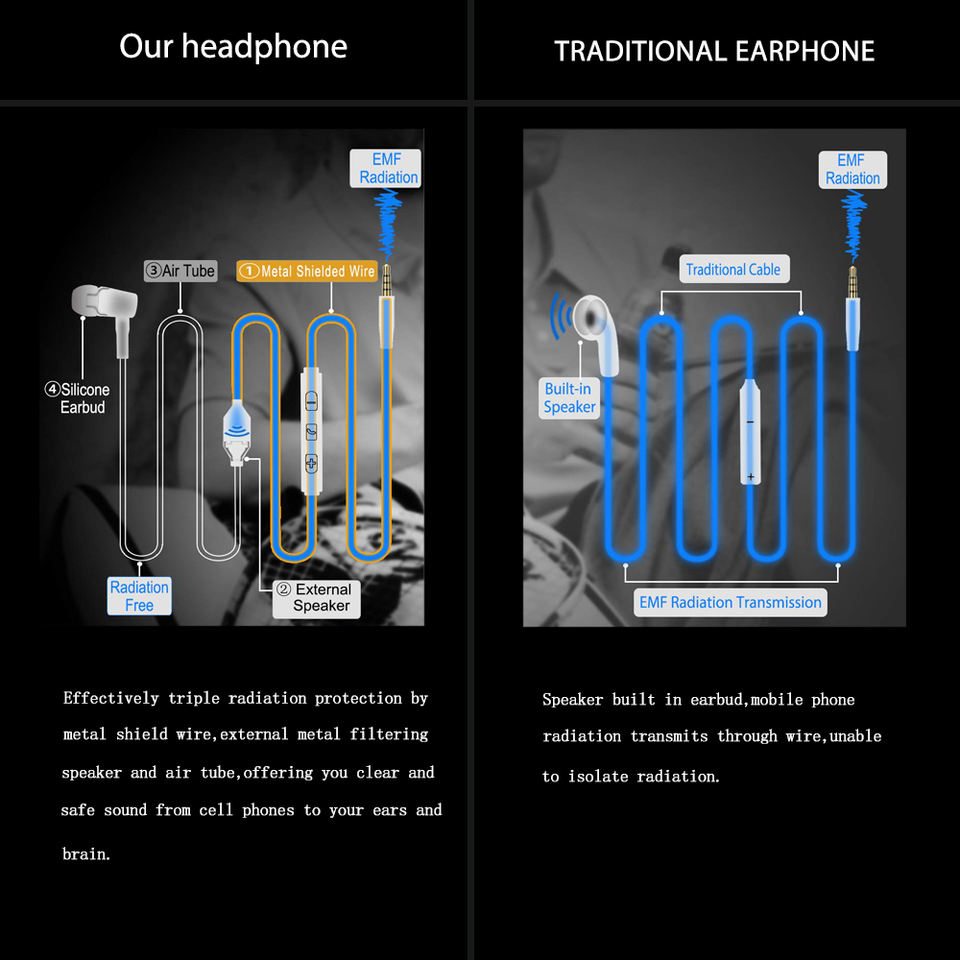 Our headphone

EMF Radiation

③Air Tube

①Metal Shielded Wire

④Silicone Earbud

Radiation Free

② External Speaker

Effectively triple radiation protection by metal shield wire,external metal filtering speaker and air tube,offering you clear and safe sound from cell phones to your ears and brain.

TRADITIONAL EARPHONE

EMF Radiation

Traditional Cable

Built-in Speaker

EMF Radiation Transmission

Speaker built in earbud,mobile phone radiation transmits through wire,unable to isolate radiation.